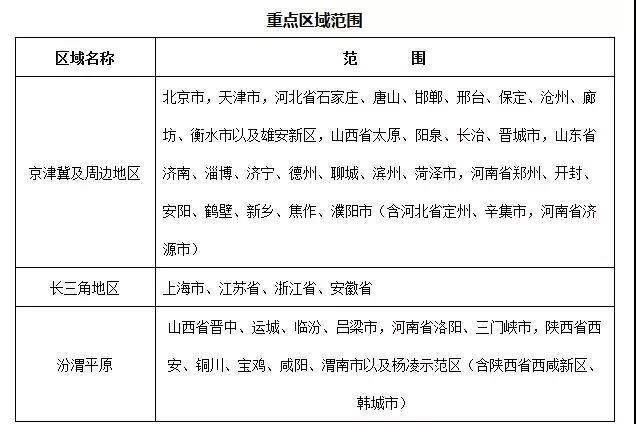 重点区域范围

| 区域名称 | 范　围 |
|---|---|
| 京津冀及周边地区 | 北京市，天津市，河北省石家庄、唐山、邯郸、邢台、保定、沧州、廊坊、衡水市以及雄安新区，山西省太原、阳泉、长治、晋城市，山东省济南、淄博、济宁、德州、聊城、滨州、菏泽市，河南省郑州、开封、安阳、鹤壁、新乡、焦作、濮阳市（含河北省定州、辛集市，河南省济源市） |
| 长三角地区 | 上海市、江苏省、浙江省、安徽省 |
| 汾渭平原 | 山西省晋中、运城、临汾、吕梁市，河南省洛阳、三门峡市，陕西省西安、铜川、宝鸡、咸阳、渭南市以及杨凌示范区（含陕西省西咸新区、韩城市） |